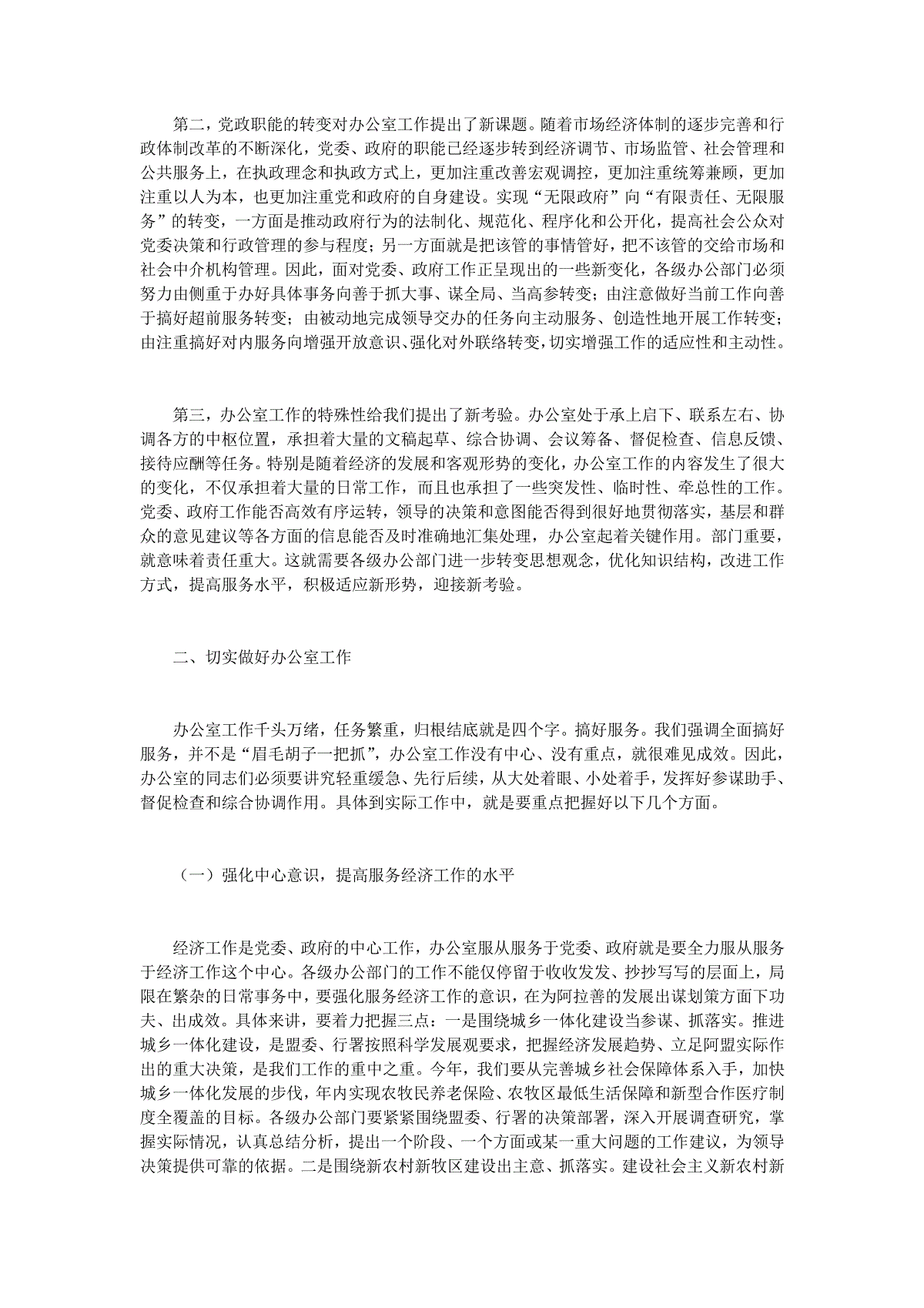 第二，党政职能的转变对办公室工作提出了新课题。随着市场经济体制的逐步完善和行政体制改革的不断深化，党委、政府的职能已经逐步转到经济调节、市场监管、社会管理和公共服务上，在执政理念和执政方式上，更加注重改善宏观调控，更加注重统筹兼顾，更加注重以人为本，也更加注重党和政府的自身建设。实现“无限政府”向“有限责任、无限服务”的转变，一方面是推动政府行为的法制化、规范化、程序化和公开化，提高社会公众对党委决策和行政管理的参与程度；另一方面就是把该管的事情管好，把不该管的交给市场和社会中介机构管理。因此，面对党委、政府工作正呈现出的一些新变化，各级办公部门必须努力由侧重于办好具体事务向善于抓大事、谋全局、当高参转变；由注意做好当前工作向善于搞好超前服务转变；由被动地完成领导交办的任务向主动服务、创造性地开展工作转变；由注重搞好对内服务向增强开放意识、强化对外联络转变，切实增强工作的适应性和主动性。

第三，办公室工作的特殊性给我们提出了新考验。办公室处于承上启下、联系左右、协调各方的中枢位置，承担着大量的文稿起草、综合协调、会议筹备、督促检查、信息反馈、接待应酬等任务。特别是随着经济的发展和客观形势的变化，办公室工作的内容发生了很大的变化，不仅承担着大量的日常工作，而且也承担了一些突发性、临时性、牵总性的工作。党委、政府工作能否高效有序运转，领导的决策和意图能否得到很好地贯彻落实，基层和群众的意见建议等各方面的信息能否及时准确地汇集处理，办公室起着关键作用。部门重要，就意味着责任重大。这就需要各级办公部门进一步转变思想观念，优化知识结构，改进工作方式，提高服务水平，积极适应新形势，迎接新考验。

二、切实做好办公室工作

办公室工作千头万绪，任务繁重，归根结底就是四个字。搞好服务。我们强调全面搞好服务，并不是“眉毛胡子一把抓”，办公室工作没有中心、没有重点，就很难见成效。因此，办公室的同志们必须要讲究轻重缓急、先行后续，从大处着眼、小处着手，发挥好参谋助手、督促检查和综合协调作用。具体到实际工作中，就是要重点把握好以下几个方面。

（一）强化中心意识，提高服务经济工作的水平

经济工作是党委、政府的中心工作，办公室服从服务于党委、政府就是要全力服从服务于经济工作这个中心。各级办公部门的工作不能仅停留于收收发发、抄抄写写的层面上，局限在繁杂的日常事务中，要强化服务经济工作的意识，在为阿拉善的发展出谋划策方面下功夫、出成效。具体来讲，要着力把握三点：一是围绕城乡一体化建设当参谋、抓落实。推进城乡一体化建设，是盟委、行署按照科学发展观要求，把握经济发展趋势、立足阿盟实际作出的重大决策，是我们工作的重中之重。今年，我们要从完善城乡社会保障体系入手，加快城乡一体化发展的步伐，年内实现农牧民养老保险、农牧区最低生活保障和新型合作医疗制度全覆盖的目标。各级办公部门要紧紧围绕盟委、行署的决策部署，深入开展调查研究，掌握实际情况，认真总结分析，提出一个阶段、一个方面或某一重大问题的工作建议，为领导决策提供可靠的依据。二是围绕新农村新牧区建设出主意、抓落实。建设社会主义新农村新